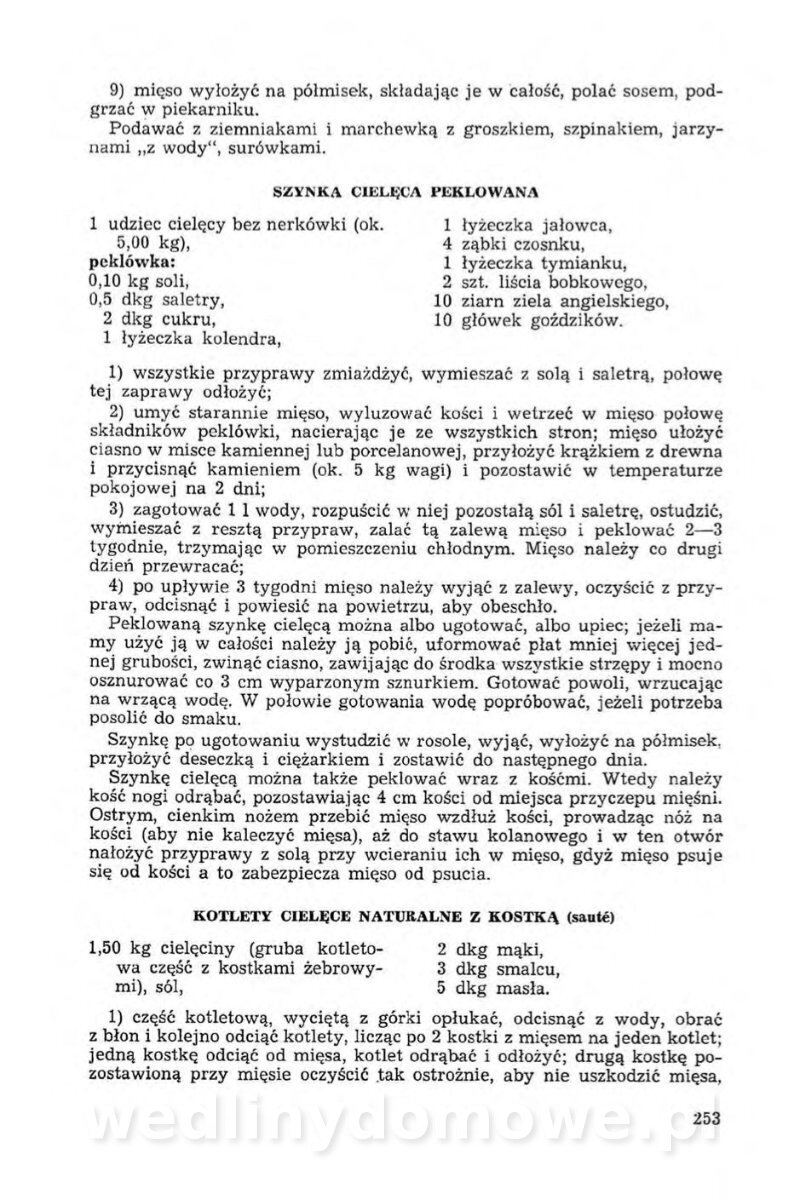 9) mięso wyłożyć na półmisek, składając je w całość, polać sosem, podgrzać w piekarniku.

Podawać z ziemniakami i marchewką z groszkiem, szpinakiem, jarzynami „z wody", surówkami.

SZYNKA CIELĘCA PEKLOWANA

1 udziec cielęcy bez nerkówki (ok. 5,00 kg),
peklówka:
0,10 kg soli,
0,5 dkg saletry,
2 dkg cukru,
1 łyżeczka kolendra,

1 łyżeczka jałowca,
4 ząbki czosnku,
1 łyżeczka tymianku,
2 szt. liścia bobkowego,
10 ziarn ziela angielskiego,
10 główek goździków.

1) wszystkie przyprawy zmiażdżyć, wymieszać z solą i saletrą, połowę tej zaprawy odłożyć;

2) umyć starannie mięso, wyluzować kości i wetrzeć w mięso połowę składników peklówki, nacierając je ze wszystkich stron; mięso ułożyć ciasno w misce kamiennej lub porcelanowej, przyłożyć krążkiem z drewna i przycisnąć kamieniem (ok. 5 kg wagi) i pozostawić w temperaturze pokojowej na 2 dni;

3) zagotować 1 l wody, rozpuścić w niej pozostałą sól i saletrę, ostudzić, wymieszać z resztą przypraw, zalać tą zalewą mięso i peklować 2—3 tygodnie, trzymając w pomieszczeniu chłodnym. Mięso należy co drugi dzień przewracać;

4) po upływie 3 tygodni mięso należy wyjąć z zalewy, oczyścić z przypraw, odcisnąć i powiesić na powietrzu, aby obeschło.

Peklowaną szynkę cielęcą można albo ugotować, albo upiec; jeżeli mamy użyć ją w całości należy ją pobić, uformować płat mniej więcej jednej grubości, zwinąć ciasno, zawijając do środka wszystkie strzępy i mocno osznurować co 3 cm wyparzonym sznurkiem. Gotować powoli, wrzucając na wrzącą wodę. W połowie gotowania wodę popróbować, jeżeli potrzeba posolić do smaku.

Szynkę po ugotowaniu wystudzić w rosole, wyjąć, wyłożyć na półmisek, przyłożyć deseczką i ciężarkiem i zostawić do następnego dnia.

Szynkę cielęcą można także peklować wraz z kośćmi. Wtedy należy kość nogi odrąbać, pozostawiając 4 cm kości od miejsca przyczepu mięśni. Ostrym, cienkim nożem przebić mięso wzdłuż kości, prowadząc nóż na kości (aby nie kaleczyć mięsa), aż do stawu kolanowego i w ten otwór nałożyć przyprawy z solą przy wcieraniu ich w mięso, gdyż mięso psuje się od kości a to zabezpiecza mięso od psucia.

KOTLETY CIELĘCE NATURALNE Z KOSTKĄ (sauté)

1,50 kg cielęciny (gruba kotletowa część z kostkami żebrowymi), sól,

2 dkg mąki,
3 dkg smalcu,
5 dkg masła.

1) część kotletową, wyciętą z górki opłukać, odcisnąć z wody, obrać z błon i kolejno odciąć kotlety, licząc po 2 kostki z mięsem na jeden kotlet; jedną kostkę odciąć od mięsa, kotlet odrąbać i odłożyć; drugą kostkę pozostawioną przy mięsie oczyścić tak ostrożnie, aby nie uszkodzić mięsa,

wedlinydomowe.pl

253